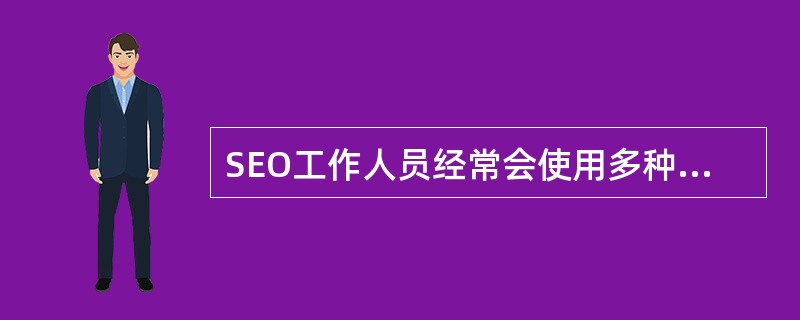 SEO工作人员经常会使用多种...